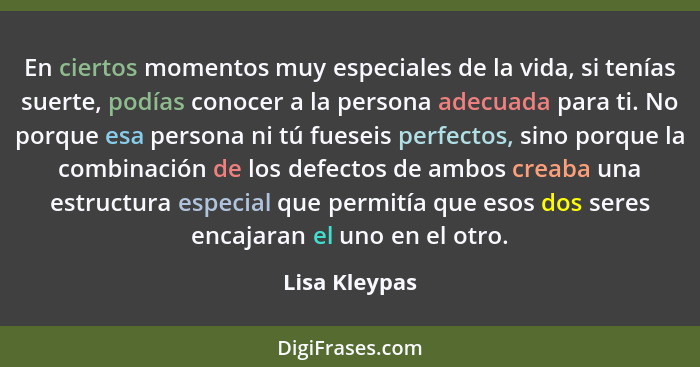 En ciertos momentos muy especiales de la vida, si tenías suerte, podías conocer a la persona adecuada para ti. No porque esa persona ni tú fueseis perfectos, sino porque la combinación de los defectos de ambos creaba una estructura especial que permitía que esos dos seres encajaran el uno en el otro.

Lisa Kleypas

DigiFrases.com